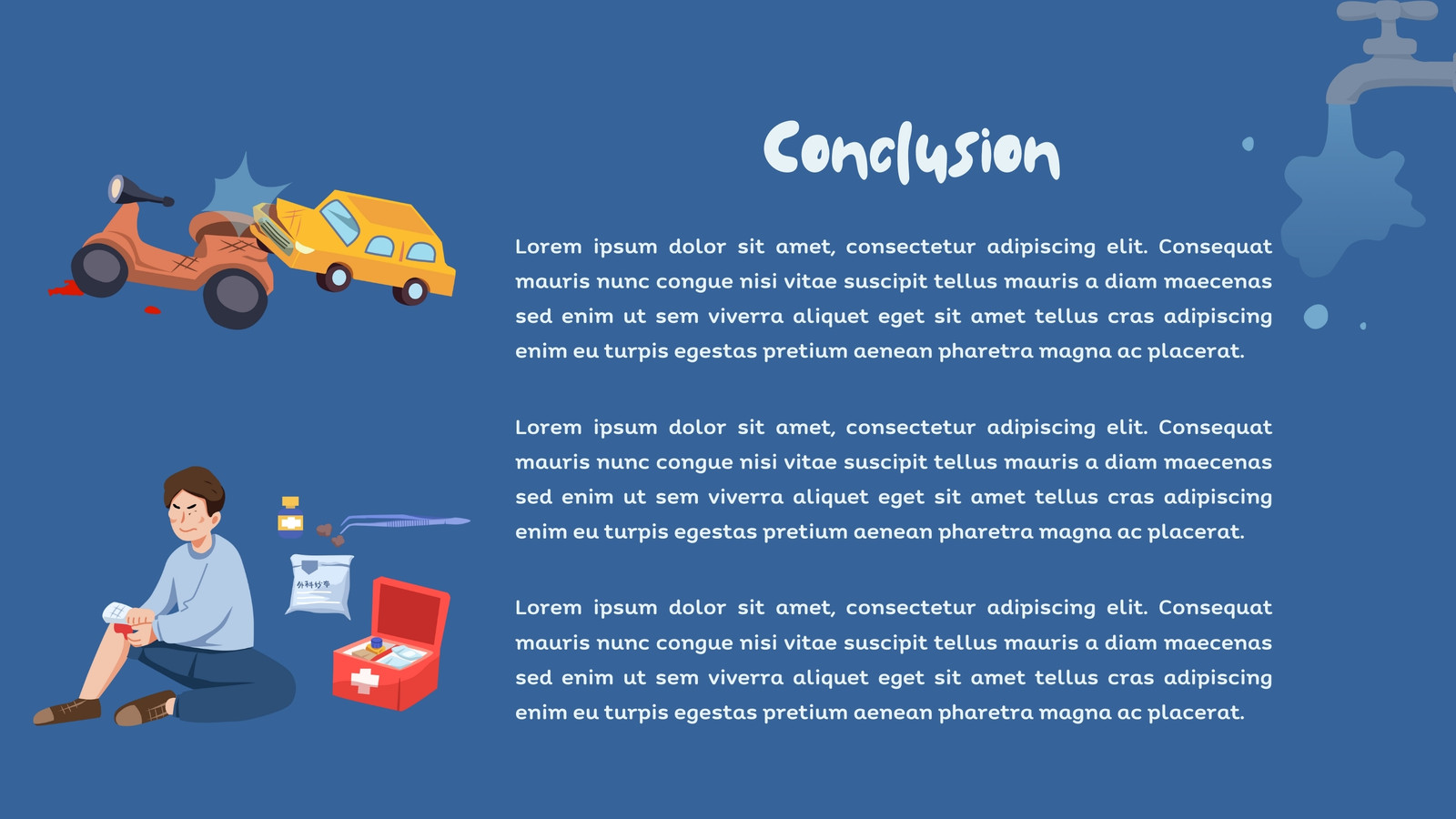 Conclusion

Lorem ipsum dolor sit amet, consectetur adipiscing elit. Consequat mauris nunc congue nisi vitae suscipit tellus mauris a diam maecenas sed enim ut sem viverra aliquet eget sit amet tellus cras adipiscing enim eu turpis egestas pretium aenean pharetra magna ac placerat.

Lorem ipsum dolor sit amet, consectetur adipiscing elit. Consequat mauris nunc congue nisi vitae suscipit tellus mauris a diam maecenas sed enim ut sem viverra aliquet eget sit amet tellus cras adipiscing enim eu turpis egestas pretium aenean pharetra magna ac placerat.

Lorem ipsum dolor sit amet, consectetur adipiscing elit. Consequat mauris nunc congue nisi vitae suscipit tellus mauris a diam maecenas sed enim ut sem viverra aliquet eget sit amet tellus cras adipiscing enim eu turpis egestas pretium aenean pharetra magna ac placerat.